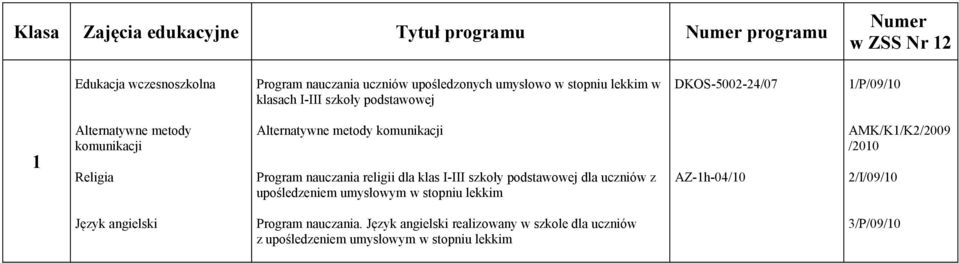 | Klasa | Zajęcia edukacyjne | Tytuł programu | Numer programu | Numer w ZSS Nr 12 |
|---|---|---|---|---|
| 1 | Edukacja wczesnoszkolna | Program nauczania uczniów upośledzonych umysłowo w stopniu lekkim w klasach I-III szkoły podstawowej | DKOS-5002-24/07 | 1/P/09/10 |
| | Alternatywne metody komunikacji | Alternatywne metody komunikacji | | AMK/K1/K2/2009 /2010 |
| | Religia | Program nauczania religii dla klas I-III szkoły podstawowej dla uczniów z upośledzeniem umysłowym w stopniu lekkim | AZ-1h-04/10 | 2/I/09/10 |
| | Język angielski | Program nauczania. Język angielski realizowany w szkole dla uczniów z upośledzeniem umysłowym w stopniu lekkim | | 3/P/09/10 |